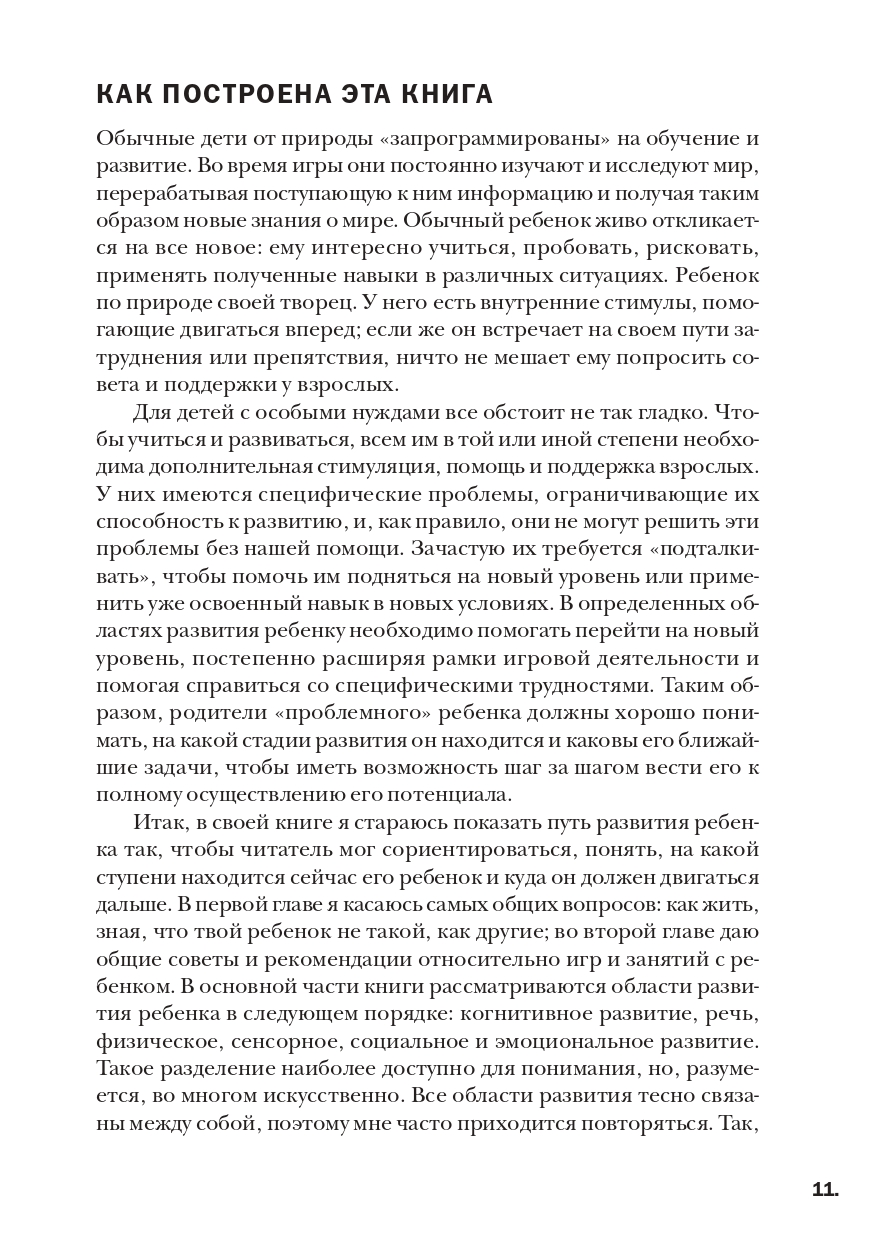 КАК ПОСТРОЕНА ЭТА КНИГА

Обычные дети от природы «запрограммированы» на обучение и развитие. Во время игры они постоянно изучают и исследуют мир, перерабатывая поступающую к ним информацию и получая таким образом новые знания о мире. Обычный ребенок живо откликается на все новое: ему интересно учиться, пробовать, рисковать, применять полученные навыки в различных ситуациях. Ребенок по природе своей творец. У него есть внутренние стимулы, помогающие двигаться вперед; если же он встречает на своем пути затруднения или препятствия, ничто не мешает ему попросить совета и поддержки у взрослых.

Для детей с особыми нуждами все обстоит не так гладко. Чтобы учиться и развиваться, всем им в той или иной степени необходима дополнительная стимуляция, помощь и поддержка взрослых. У них имеются специфические проблемы, ограничивающие их способность к развитию, и, как правило, они не могут решить эти проблемы без нашей помощи. Зачастую их требуется «подталкивать», чтобы помочь им подняться на новый уровень или применить уже освоенный навык в новых условиях. В определенных областях развития ребенку необходимо помогать перейти на новый уровень, постепенно расширяя рамки игровой деятельности и помогая справиться со специфическими трудностями. Таким образом, родители «проблемного» ребенка должны хорошо понимать, на какой стадии развития он находится и каковы его ближайшие задачи, чтобы иметь возможность шаг за шагом вести его к полному осуществлению его потенциала.

Итак, в своей книге я стараюсь показать путь развития ребенка так, чтобы читатель мог сориентироваться, понять, на какой ступени находится сейчас его ребенок и куда он должен двигаться дальше. В первой главе я касаюсь самых общих вопросов: как жить, зная, что твой ребенок не такой, как другие; во второй главе даю общие советы и рекомендации относительно игр и занятий с ребенком. В основной части книги рассматриваются области развития ребенка в следующем порядке: когнитивное развитие, речь, физическое, сенсорное, социальное и эмоциональное развитие. Такое разделение наиболее доступно для понимания, но, разумеется, во многом искусственно. Все области развития тесно связаны между собой, поэтому мне часто приходится повторяться. Так,

11.